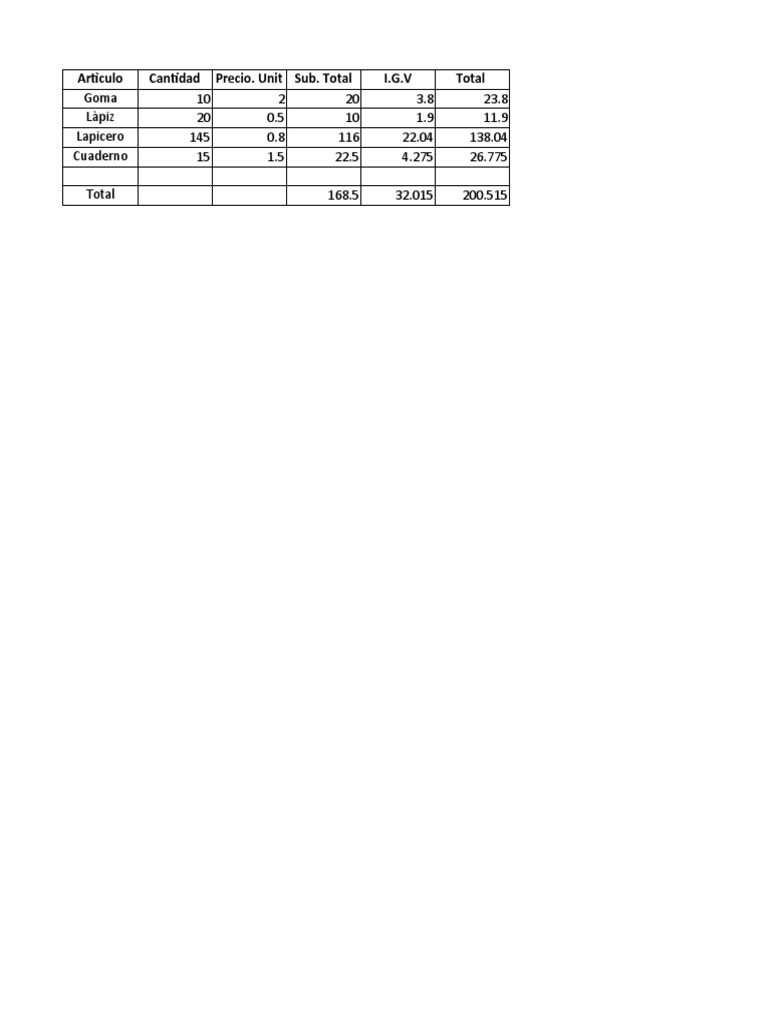 | Articulo | Cantidad | Precio. Unit | Sub. Total | I.G.V | Total |
|---|---|---|---|---|---|
| Goma | 10 | 2 | 20 | 3.8 | 23.8 |
| Làpiz | 20 | 0.5 | 10 | 1.9 | 11.9 |
| Lapicero | 145 | 0.8 | 116 | 22.04 | 138.04 |
| Cuaderno | 15 | 1.5 | 22.5 | 4.275 | 26.775 |
| | | | | | |
| Total | | | 168.5 | 32.015 | 200.515 |